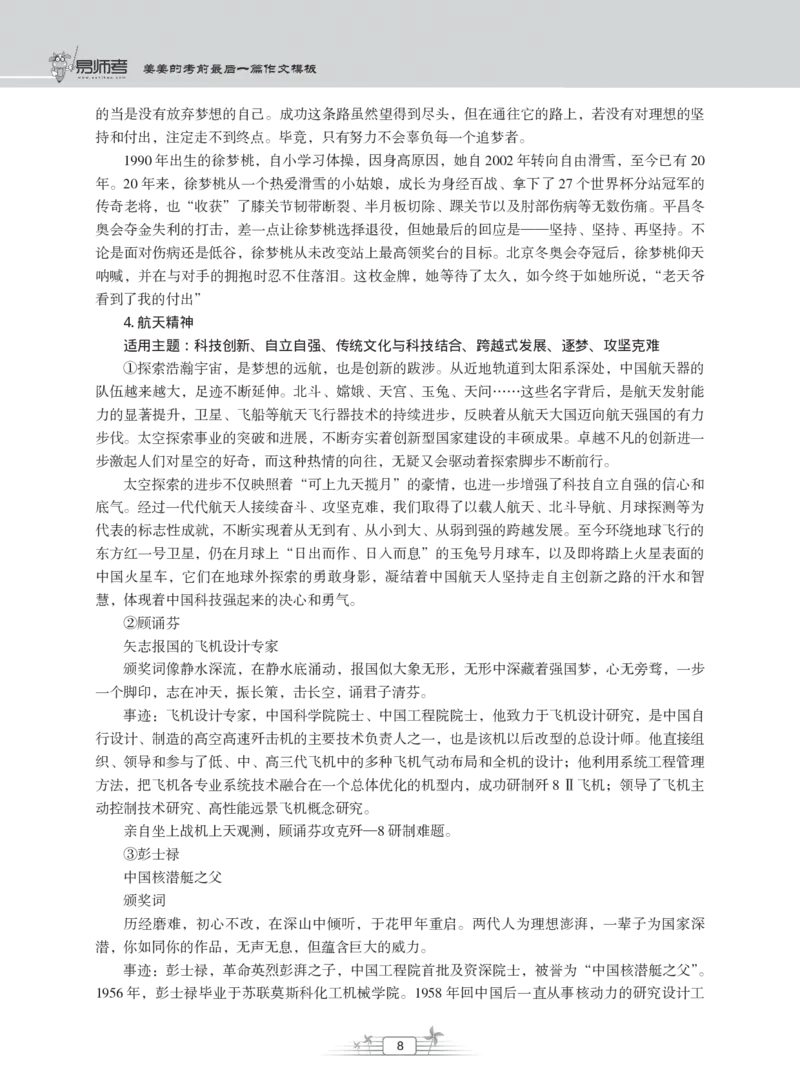 易师考 美美的考前最后一篇作文模板

的当是没有放弃梦想的自己。成功这条路虽然望得到尽头，但在通往它的路上，若没有对理想的坚持和付出，注定走不到终点。毕竟，只有努力不会辜负每一个追梦者。

1990 年出生的徐梦桃，自小学习体操，因身高原因，她自 2002 年转向自由滑雪，至今已有 20 年。20 年来，徐梦桃从一个热爱滑雪的小姑娘，成长为身经百战、拿下了 27 个世界杯分站冠军的传奇老将，也“收获”了膝关节韧带断裂、半月板切除、踝关节以及肘部伤病等无数伤痛。平昌冬奥会夺金失利的打击，差一点让徐梦桃选择退役，但她最后的回应是——坚持、坚持、再坚持。不论是面对伤病还是低谷，徐梦桃从未改变站上最高领奖台的目标。北京冬奥会夺冠后，徐梦桃仰天呐喊，并在与对手的拥抱时忍不住落泪。这枚金牌，她等待了太久，如今终于如她所说，“老天爷看到了我的付出”

4. 航天精神

适用主题：科技创新、自立自强、传统文化与科技结合、跨越式发展、逐梦、攻坚克难

①探索浩瀚宇宙，是梦想的远航，也是创新的跋涉。从近地轨道到太阳系深处，中国航天器的队伍越来越大，足迹不断延伸。北斗、嫦娥、天宫、玉兔、天问……这些名字背后，是航天发射能力的显著提升，卫星、飞船等航天飞行器技术的持续进步，反映着从航天大国迈向航天强国的有力步伐。太空探索事业的突破和进展，不断夯实着创新型国家建设的丰硕成果。卓越不凡的创新进一步激起人们对星空的好奇，而这种热情的向往，无疑又会驱动着探索脚步不断前行。

太空探索的进步不仅映照着“可上九天揽月”的豪情，也进一步增强了科技自立自强的信心和底气。经过一代代航天人接续奋斗、攻坚克难，我们取得了以载人航天、北斗导航、月球探测等为代表的标志性成就，不断实现着从无到有、从小到大、从弱到强的跨越发展。至今环绕地球飞行的东方红一号卫星，仍在月球上“日出而作、日入而息”的玉兔号月球车，以及即将踏上火星表面的中国火星车，它们在地球外探索的勇敢身影，凝结着中国航天人坚持走自主创新之路的汗水和智慧，体现着中国科技强起来的决心和勇气。

②顾诵芬

矢志报国的飞机设计专家

颁奖词像静水深流，在静水底涌动，报国似大象无形，无形中深藏着强国梦，心无旁骛，一步一个脚印，志在冲天，振长策，击长空，诵君子清芬。

事迹：飞机设计专家，中国科学院院士、中国工程院院士，他致力于飞机设计研究，是中国自行设计、制造的高空高速歼击机的主要技术负责人之一，也是该机以后改型的总设计师。他直接组织、领导和参与了低、中、高三代飞机中的多种飞机气动布局和全机的设计；他利用系统工程管理方法，把飞机各专业系统技术融合在一个总体优化的机型内，成功研制歼 8 Ⅱ飞机；领导了飞机主动控制技术研究、高性能远景飞机概念研究。

亲自坐上战机上天观测，顾诵芬攻克歼—8 研制难题。

③彭士禄

中国核潜艇之父

颁奖词

历经磨难，初心不改，在深山中倾听，于花甲年重启。两代人为理想澎湃，一辈子为国家深潜，你如同你的作品，无声无息，但蕴含巨大的威力。

事迹：彭士禄，革命英烈彭湃之子，中国工程院首批及资深院士，被誉为“中国核潜艇之父”。1956 年，彭士禄毕业于苏联莫斯科化工机械学院。1958 年回中国后一直从事核动力的研究设计工

8